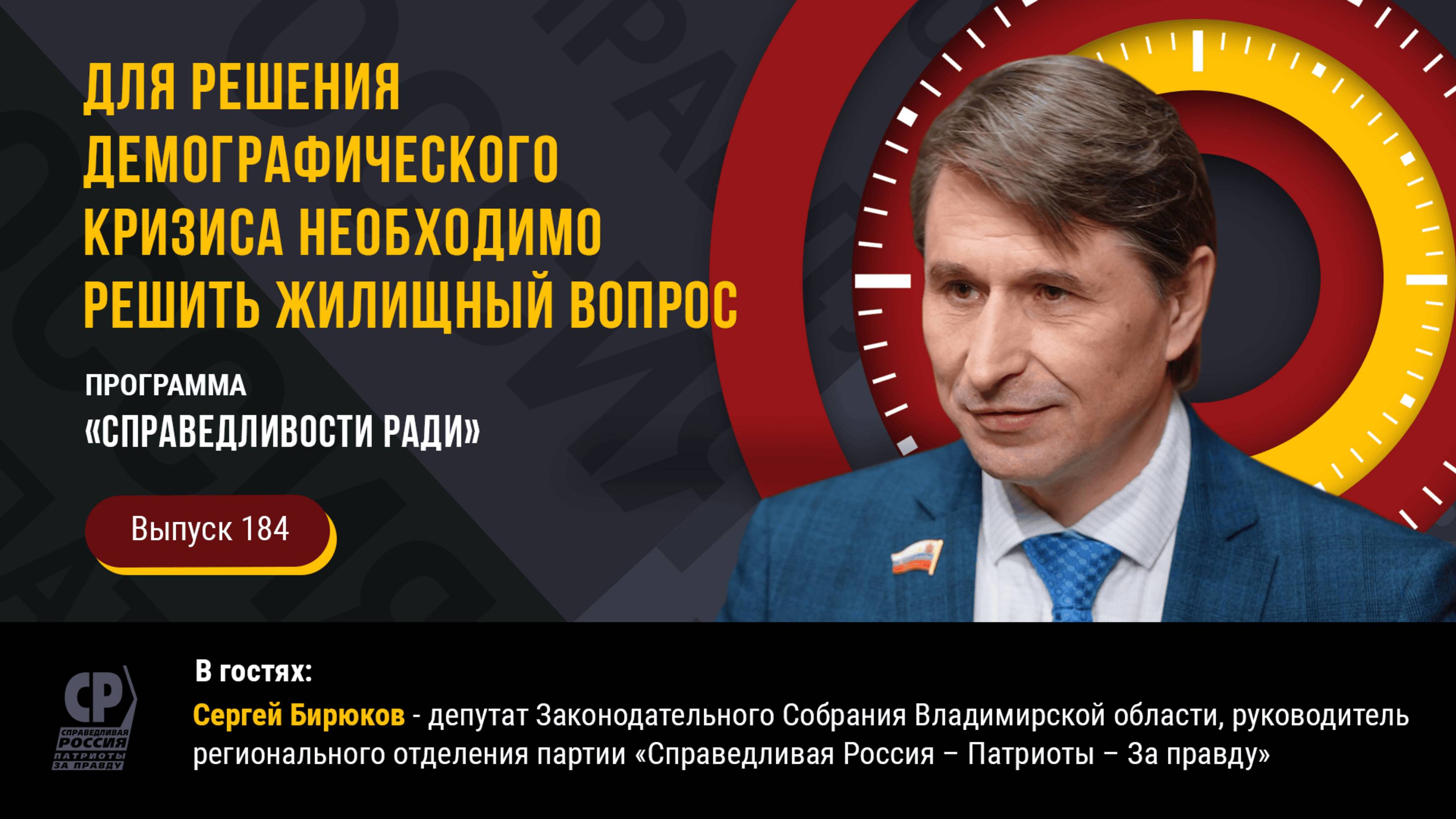 ДЛЯ РЕШЕНИЯ ДЕМОГРАФИЧЕСКОГО КРИЗИСА НЕОБХОДИМО РЕШИТЬ ЖИЛИЩНЫЙ ВОПРОС

ПРОГРАММА
«СПРАВЕДЛИВОСТИ РАДИ»

Выпуск 184

СР
СПРАВЕДЛИВАЯ РОССИЯ
ПАТРИОТЫ
ЗА ПРАВДУ

В гостях:
Сергей Бирюков - депутат Законодательного Собрания Владимирской области, руководитель регионального отделения партии «Справедливая Россия – Патриоты – За правду»